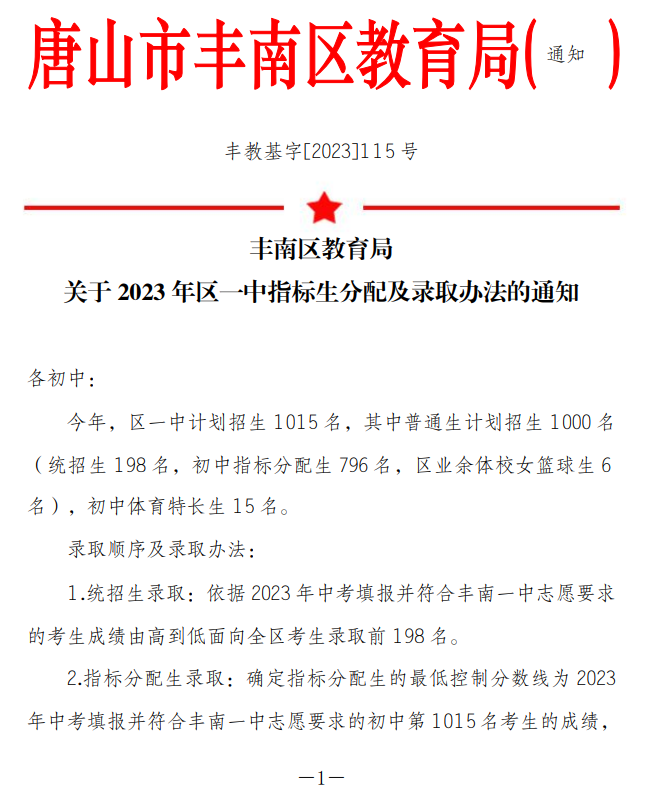 唐山市丰南区教育局( 通知 )

丰教基字[2023]115 号

丰南区教育局
关于 2023 年区一中指标生分配及录取办法的通知

各初中：

今年，区一中计划招生 1015 名，其中普通生计划招生 1000 名（统招生 198 名，初中指标分配生 796 名，区业余体校女篮球生 6 名），初中体育特长生 15 名。

录取顺序及录取办法：

1.统招生录取：依据 2023 年中考填报并符合丰南一中志愿要求的考生成绩由高到低面向全区考生录取前 198 名。

2.指标分配生录取：确定指标分配生的最低控制分数线为 2023 年中考填报并符合丰南一中志愿要求的初中第 1015 名考生的成绩，

—1—